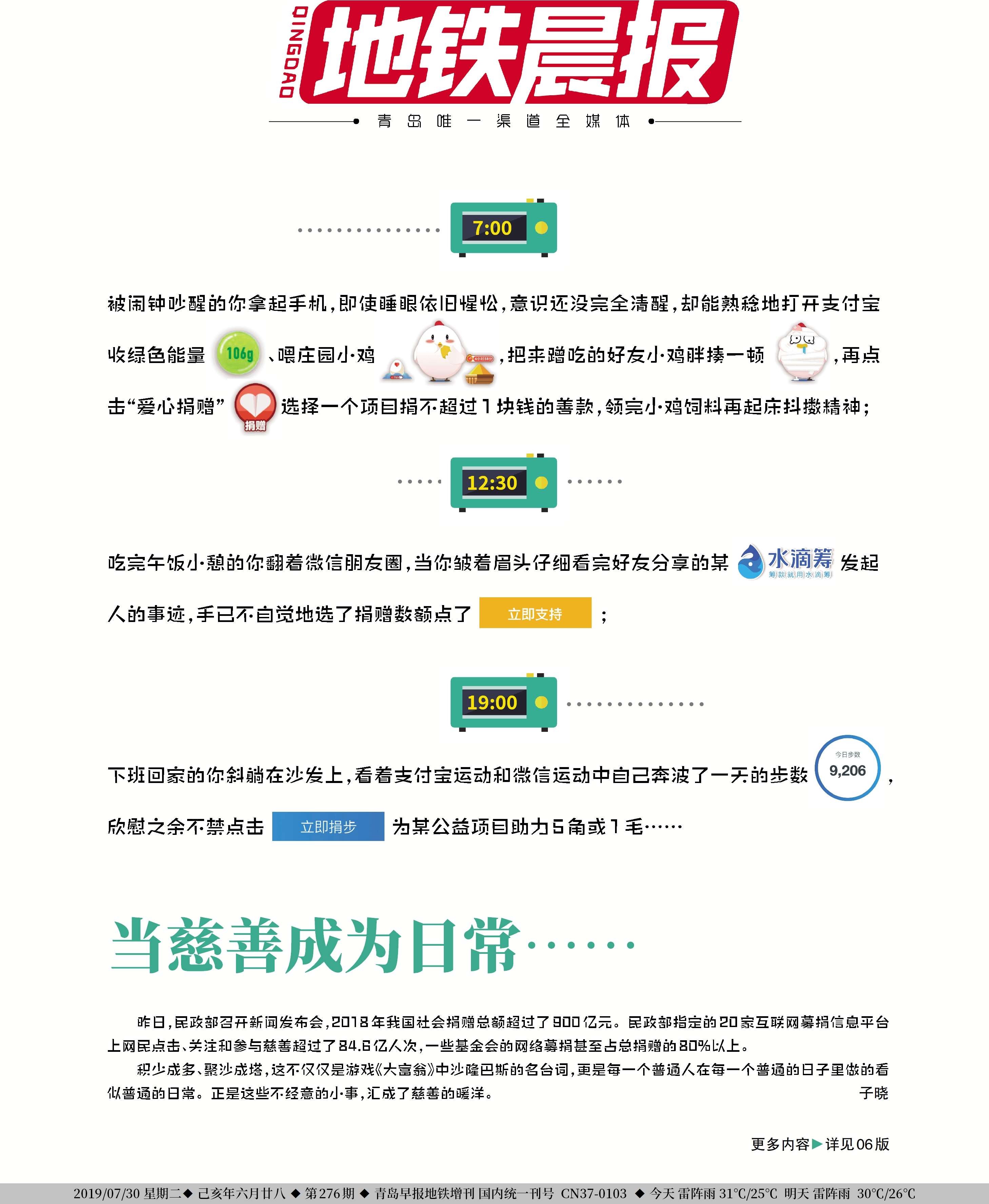 QINGDAO 地铁晨报

青岛唯一渠道全媒体

7:00

被闹钟吵醒的你拿起手机，即使睡眼依旧惺忪，意识还没完全清醒，却能熟稔地打开支付宝收绿色能量 106g 、喂庄园小鸡 ，把来蹭吃的好友小鸡胖揍一顿 ，再点击“爱心捐赠” 捐赠 选择一个项目捐不超过1块钱的善款，领完小鸡饲料再起床抖擞精神；

12:30

吃完午饭小憩的你翻着微信朋友圈，当你皱着眉头仔细看完好友分享的某 水滴筹 筹款就用水滴筹 发起人的事迹，手已不自觉地选了捐赠数额点了 立即支持 ；

19:00

下班回家的你斜躺在沙发上，看着支付宝运动和微信运动中自己奔波了一天的步数 今日步数 9,206 ，欣慰之余不禁点击 立即捐步 为某公益项目助力5角或1毛……

当慈善成为日常……

昨日，民政部召开新闻发布会，2018年我国社会捐赠总额超过了900亿元。民政部指定的20家互联网募捐信息平台上网民点击、关注和参与慈善超过了84.6亿人次，一些基金会的网络募捐甚至占总捐赠的80%以上。

积少成多、聚沙成塔，这不仅仅是游戏《大富翁》中沙隆巴斯的名台词，更是每一个普通人在每一个普通的日子里做的看似普通的日常。正是这些不经意的小事，汇成了慈善的暖洋。 子晓

更多内容▶详见06版

2019/07/30 星期二◆ 己亥年六月廿八 ◆ 第276期 ◆ 青岛早报地铁增刊 国内统一刊号 CN37-0103 ◆ 今天 雷阵雨 31°C/25°C 明天 雷阵雨 30°C/26°C